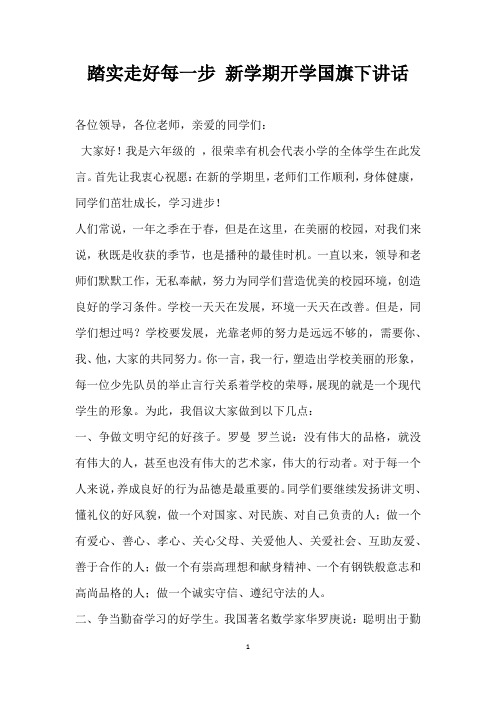 踏实走好每一步 新学期开学国旗下讲话

各位领导，各位老师，亲爱的同学们：

大家好！我是六年级的 ，很荣幸有机会代表小学的全体学生在此发言。首先让我衷心祝愿：在新的学期里，老师们工作顺利，身体健康，同学们茁壮成长，学习进步！

人们常说，一年之季在于春，但是在这里，在美丽的校园，对我们来说，秋既是收获的季节，也是播种的最佳时机。一直以来，领导和老师们默默工作，无私奉献，努力为同学们营造优美的校园环境，创造良好的学习条件。学校一天天在发展，环境一天天在改善。但是，同学们想过吗？学校要发展，光靠老师的努力是远远不够的，需要你、我、他，大家的共同努力。你一言，我一行，塑造出学校美丽的形象，每一位少先队员的举止言行关系着学校的荣辱，展现的就是一个现代学生的形象。为此，我倡议大家做到以下几点：

一、争做文明守纪的好孩子。罗曼 罗兰说：没有伟大的品格，就没有伟大的人，甚至也没有伟大的艺术家，伟大的行动者。对于每一个人来说，养成良好的行为品德是最重要的。同学们要继续发扬讲文明、懂礼仪的好风貌，做一个对国家、对民族、对自己负责的人；做一个有爱心、善心、孝心、关心父母、关爱他人、关爱社会、互助友爱、善于合作的人；做一个有崇高理想和献身精神、一个有钢铁般意志和高尚品格的人；做一个诚实守信、遵纪守法的人。

二、争当勤奋学习的好学生。我国著名数学家华罗庚说：聪明出于勤

1